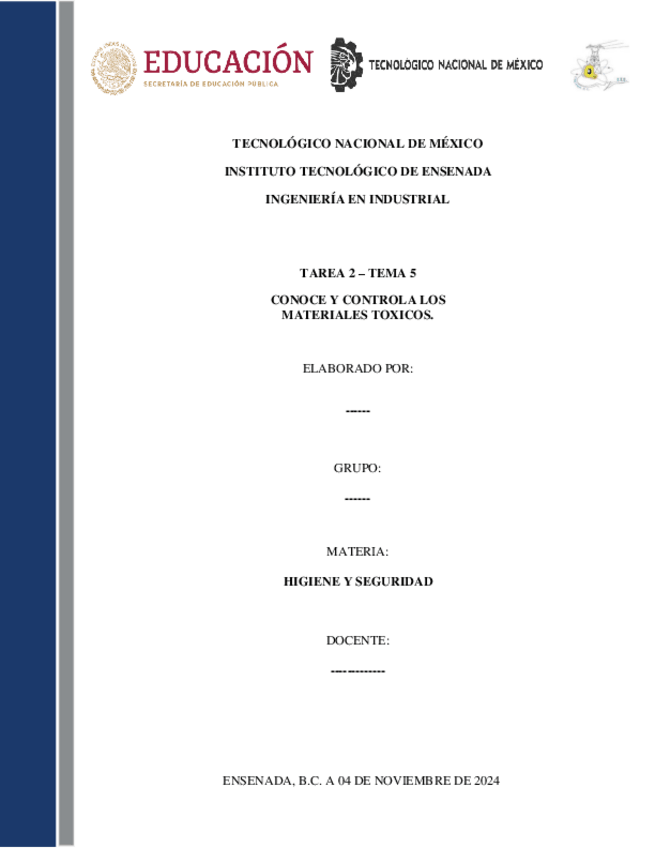 EDUCACIÓN
SECRETARÍA DE EDUCACIÓN PÚBLICA

TECNOLÓGICO NACIONAL DE MÉXICO

TECNOLÓGICO NACIONAL DE MÉXICO

INSTITUTO TECNOLÓGICO DE ENSENADA

INGENIERÍA EN INDUSTRIAL

TAREA 2 – TEMA 5

CONOCE Y CONTROLA LOS MATERIALES TOXICOS.

ELABORADO POR:

------

GRUPO:

------

MATERIA:

HIGIENE Y SEGURIDAD

DOCENTE:

-------------

ENSENADA, B.C. A 04 DE NOVIEMBRE DE 2024